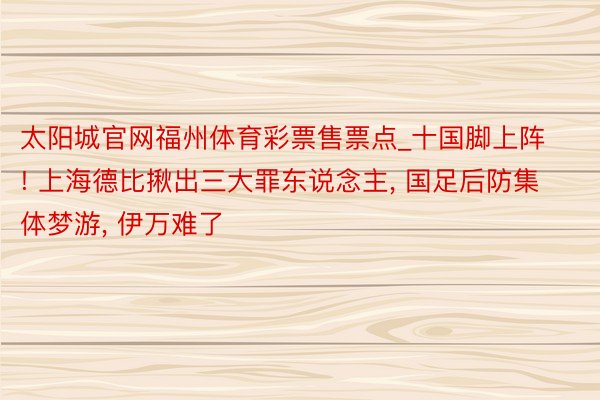 太阳城官网福州体育彩票售票点_十国脚上阵！上海德比揪出三大罪东说念主, 国足后防集体梦游, 伊万难了